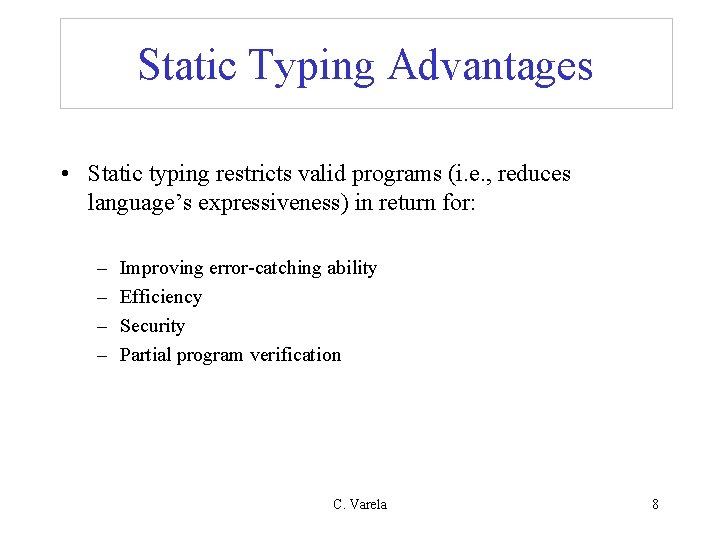 Static Typing Advantages

• Static typing restricts valid programs (i.e., reduces language’s expressiveness) in return for:

– Improving error-catching ability
– Efficiency
– Security
– Partial program verification

C. Varela

8